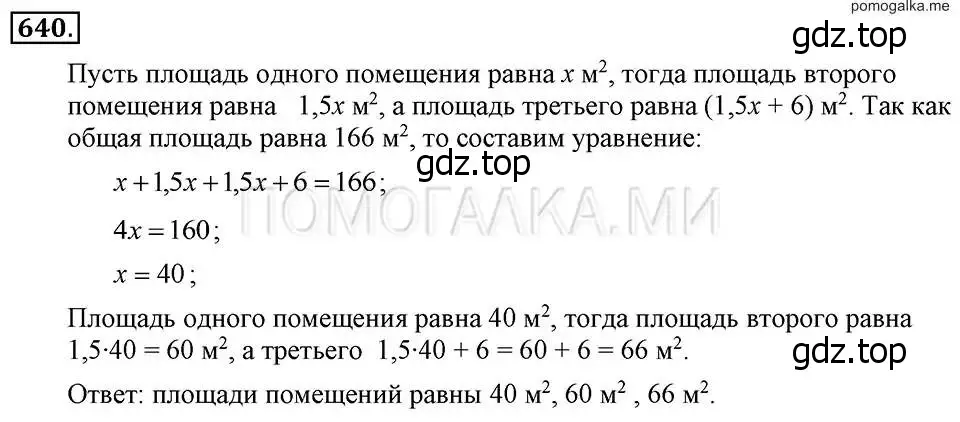 640.

pomogalka.me

gdz.top

Пусть площадь одного помещения равна $x$ м$^2$, тогда площадь второго помещения равна $1,5x$ м$^2$, а площадь третьего равна $(1,5x + 6)$ м$^2$. Так как общая площадь равна 166 м$^2$, то составим уравнение:

gdz.top

$x + 1,5x + 1,5x + 6 = 166$;

ПОМОГАЛКА.МИ

$4x = 160$;

$x = 40$;

Площадь одного помещения равна 40 м$^2$, тогда площадь второго равна $1,5 \cdot 40 = 60$ м$^2$, а третьего $1,5 \cdot 40 + 6 = 60 + 6 = 66$ м$^2$.

gdz.top

Ответ: площади помещений равны 40 м$^2$, 60 м$^2$ , 66 м$^2$.